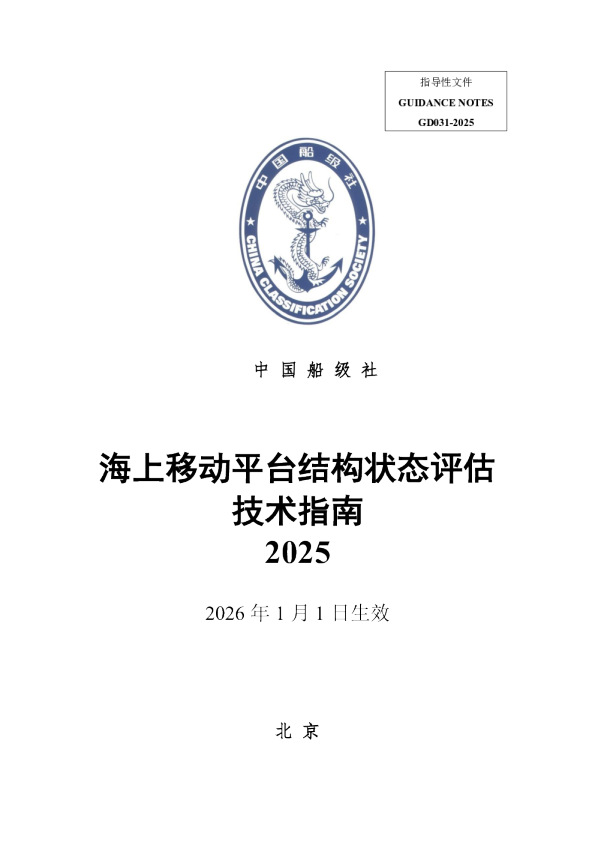 指导性文件
GUIDANCE NOTES
GD031-2025

中国船级社
CHINA CLASSIFICATION SOCIETY

中 国 船 级 社

海上移动平台结构状态评估
技术指南
2025

2026 年 1 月 1 日生效

北 京